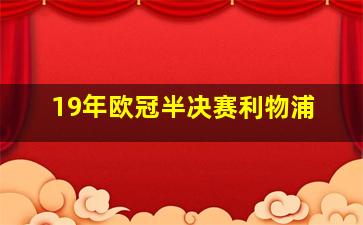 19年欧冠半决赛利物浦